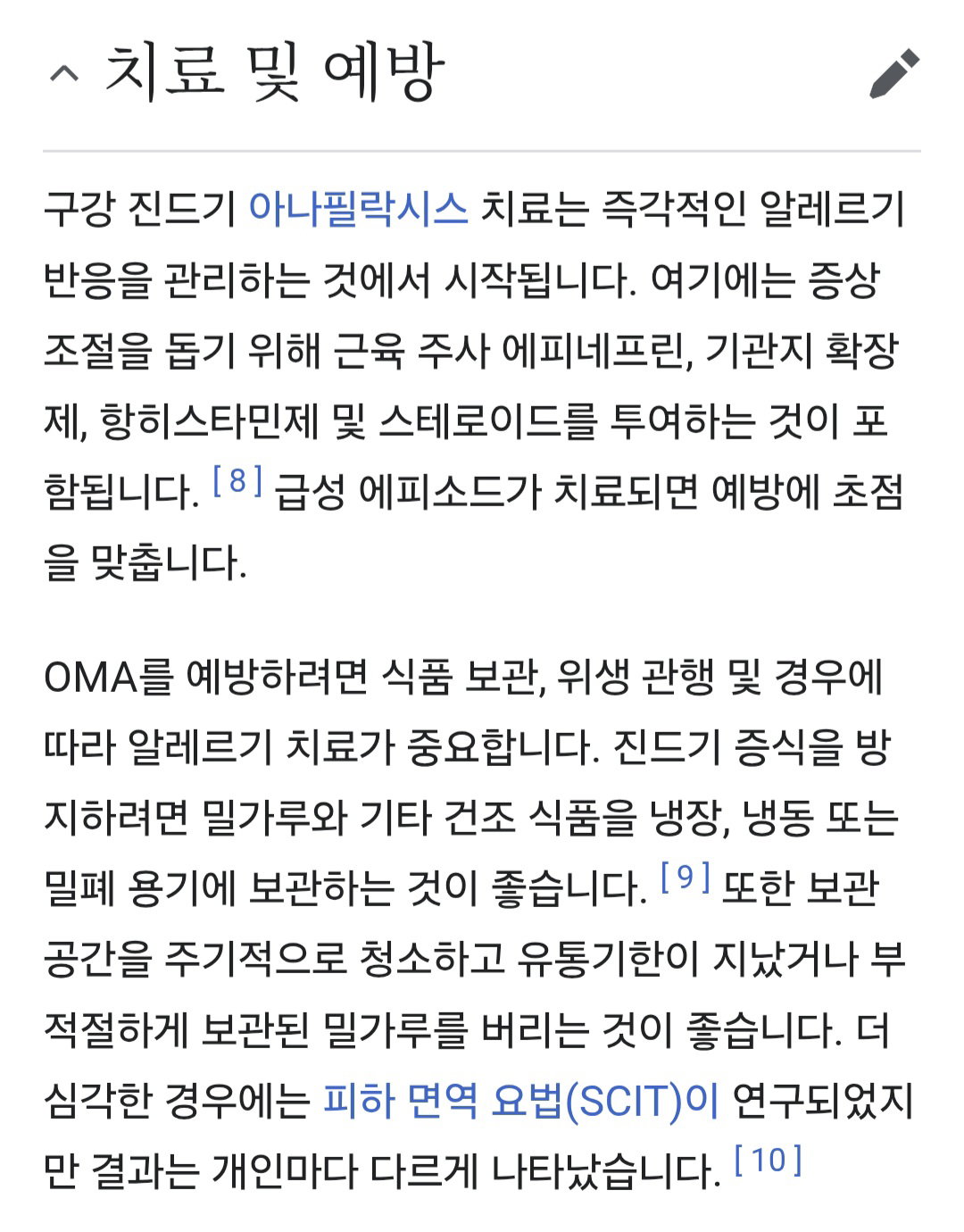 치료 및 예방

구강 진드기 아나필락시스 치료는 즉각적인 알레르기 반응을 관리하는 것에서 시작됩니다. 여기에는 증상 조절을 돕기 위해 근육 주사 에피네프린, 기관지 확장제, 항히스타민제 및 스테로이드를 투여하는 것이 포함됩니다. [8] 급성 에피소드가 치료되면 예방에 초점을 맞춥니다.

OMA를 예방하려면 식품 보관, 위생 관행 및 경우에 따라 알레르기 치료가 중요합니다. 진드기 증식을 방지하려면 밀가루와 기타 건조 식품을 냉장, 냉동 또는 밀폐 용기에 보관하는 것이 좋습니다. [9] 또한 보관 공간을 주기적으로 청소하고 유통기한이 지났거나 부적절하게 보관된 밀가루를 버리는 것이 좋습니다. 더 심각한 경우에는 피하 면역 요법(SCIT)이 연구되었지만 결과는 개인마다 다르게 나타났습니다. [10]